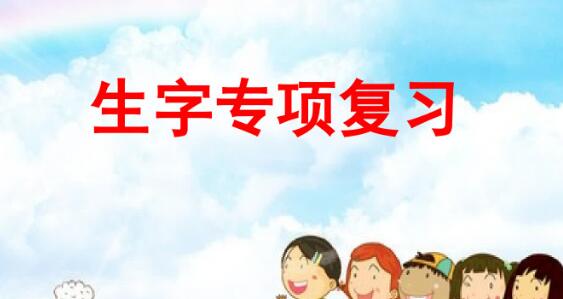 生字专项复习